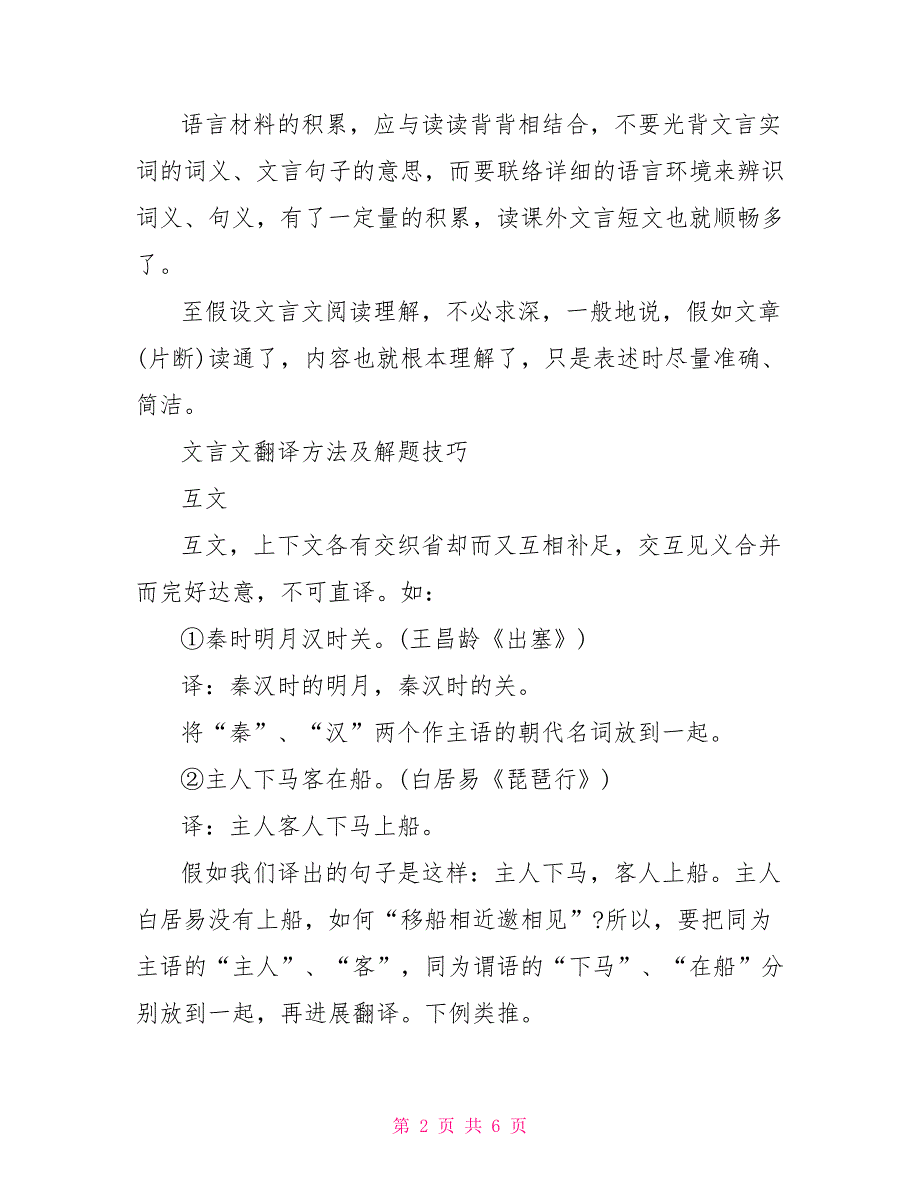 语言材料的积累，应与读读背背相结合，不要光背文言实词的词义、文言句子的意思，而要联络详细的语言环境来辨识词义、句义，有了一定量的积累，读课外文言短文也就顺畅多了。

至假设文言文阅读理解，不必求深，一般地说，假如文章(片断)读通了，内容也就根本理解了，只是表述时尽量准确、简洁。

文言文翻译方法及解题技巧

互文

互文，上下文各有交织省却而又互相补足，交互见义合并而完好达意，不可直译。如：

①秦时明月汉时关。(王昌龄《出塞》)

译：秦汉时的明月，秦汉时的关。

将“秦”、“汉”两个作主语的朝代名词放到一起。

②主人下马客在船。(白居易《琵琶行》)

译：主人客人下马上船。

假如我们译出的句子是这样：主人下马，客人上船。主人白居易没有上船，如何“移船相近邀相见”?所以，要把同为主语的“主人”、“客”，同为谓语的“下马”、“在船”分别放到一起，再进展翻译。下例类推。

第 2 页 共 6 页